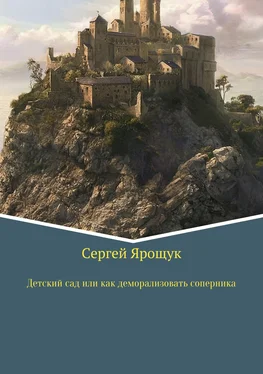 Сергей Ярощук

Детский сад или как деморализовать соперника